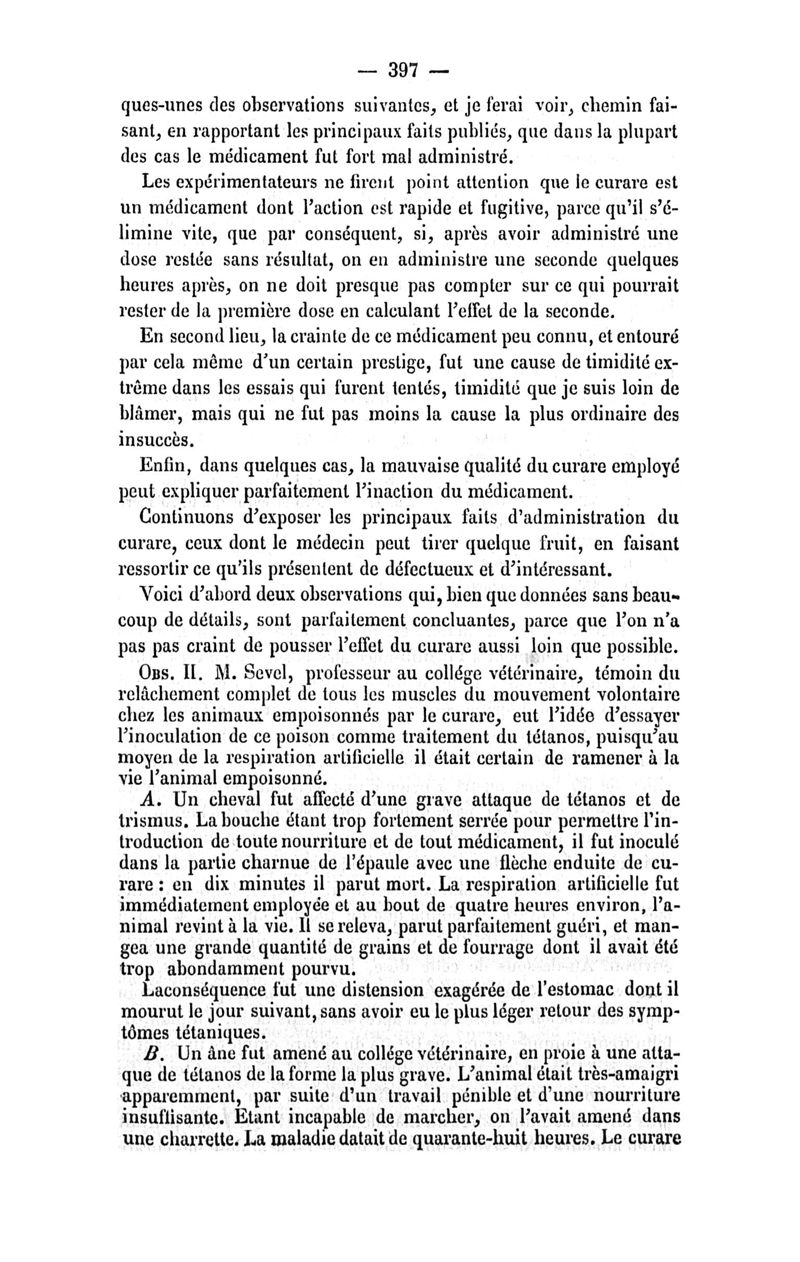 — 397 —

ques-unes des observations suivantes, et je ferai voir, chemin faisant, en rapportant les principaux faits publiés, que dans la plupart des cas le médicament fut fort mal administré.

Les expérimentateurs ne firent point attention que le curare est un médicament dont l'action est rapide et fugitive, parce qu'il s'élimine vite, que par conséquent, si, après avoir administré une dose restée sans résultat, on en administre une seconde quelques heures après, on ne doit presque pas compter sur ce qui pourrait rester de la première dose en calculant l'effet de la seconde.

En second lieu, la crainte de ce médicament peu connu, et entouré par cela même d'un certain prestige, fut une cause de timidité extrême dans les essais qui furent tentés, timidité que je suis loin de blâmer, mais qui ne fut pas moins la cause la plus ordinaire des insuccès.

Enfin, dans quelques cas, la mauvaise qualité du curare employé peut expliquer parfaitement l'inaction du médicament.

Continuons d'exposer les principaux faits d'administration du curare, ceux dont le médecin peut tirer quelque fruit, en faisant ressortir ce qu'ils présentent de défectueux et d'intéressant.

Voici d'abord deux observations qui, bien que données sans beaucoup de détails, sont parfaitement concluantes, parce que l'on n'a pas pas craint de pousser l'effet du curare aussi loin que possible.

Obs. II. M. Sevel, professeur au collége vétérinaire, témoin du relâchement complet de tous les muscles du mouvement volontaire chez les animaux empoisonnés par le curare, eut l'idée d'essayer l'inoculation de ce poison comme traitement du tétanos, puisqu'au moyen de la respiration artificielle il était certain de ramener à la vie l'animal empoisonné.

A. Un cheval fut affecté d'une grave attaque de tétanos et de trismus. La bouche étant trop fortement serrée pour permettre l'introduction de toute nourriture et de tout médicament, il fut inoculé dans la partie charnue de l'épaule avec une flèche enduite de curare : en dix minutes il parut mort. La respiration artificielle fut immédiatement employée et au bout de quatre heures environ, l'animal revint à la vie. Il se releva, parut parfaitement guéri, et mangea une grande quantité de grains et de fourrage dont il avait été trop abondamment pourvu.

Laconséquence fut une distension exagérée de l'estomac dont il mourut le jour suivant, sans avoir eu le plus léger retour des symptômes tétaniques.

B. Un âne fut amené au collége vétérinaire, en proie à une attaque de tétanos de la forme la plus grave. L'animal était très-amaigri apparemment, par suite d'un travail pénible et d'une nourriture insuffisante. Etant incapable de marcher, on l'avait amené dans une charrette. La maladie datait de quarante-huit heures. Le curare